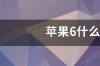 苹果6什么